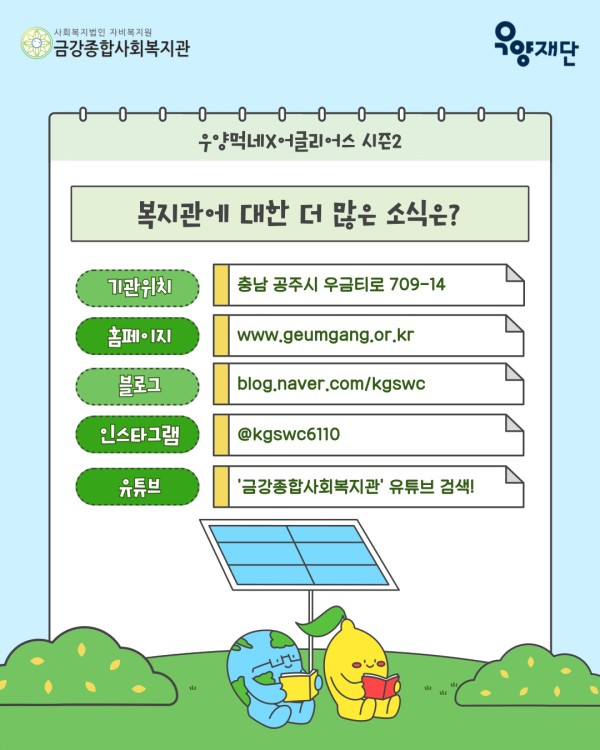 사회복지법인 자비복지원
금강종합사회복지관

우양재단

우양먹네X어글리어스 시즌2

복지관에 대한 더 많은 소식은?

기관위치
충남 공주시 우금티로 709-14

홈페이지
www.geumgang.or.kr

블로그
blog.naver.com/kgswc

인스타그램
@kgswc6110

유튜브
'금강종합사회복지관' 유튜브 검색!